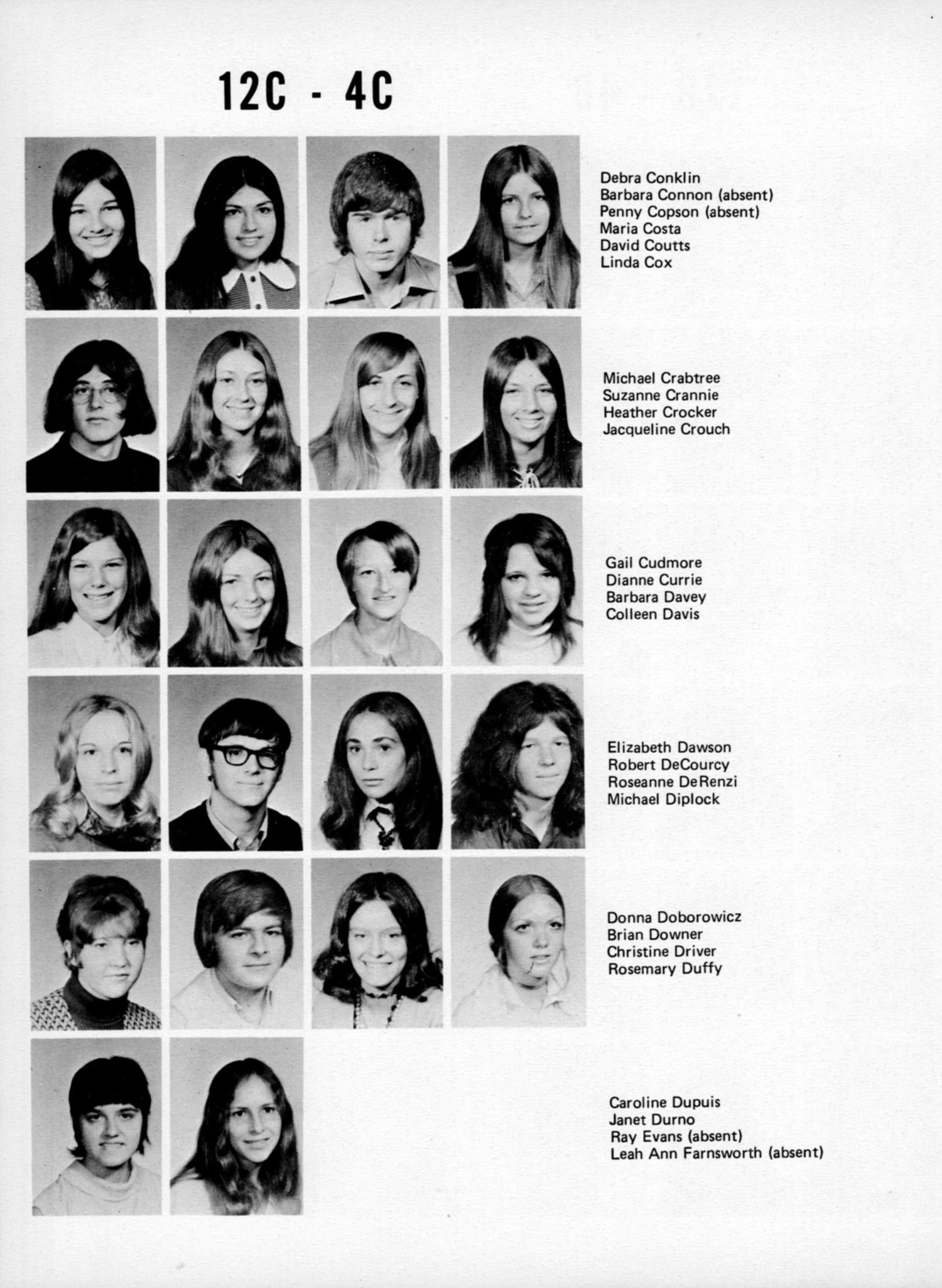 12C - 4C

Debra Conklin
Barbara Connon (absent)
Penny Copson (absent)
Maria Costa
David Coutts
Linda Cox

Michael Crabtree
Suzanne Crannie
Heather Crocker
Jacqueline Crouch

Gail Cudmore
Dianne Currie
Barbara Davey
Colleen Davis

Elizabeth Dawson
Robert DeCourcy
Roseanne DeRenzi
Michael Diplock

Donna Doborowicz
Brian Downer
Christine Driver
Rosemary Duffy

Caroline Dupuis
Janet Durno
Ray Evans (absent)
Leah Ann Farnsworth (absent)